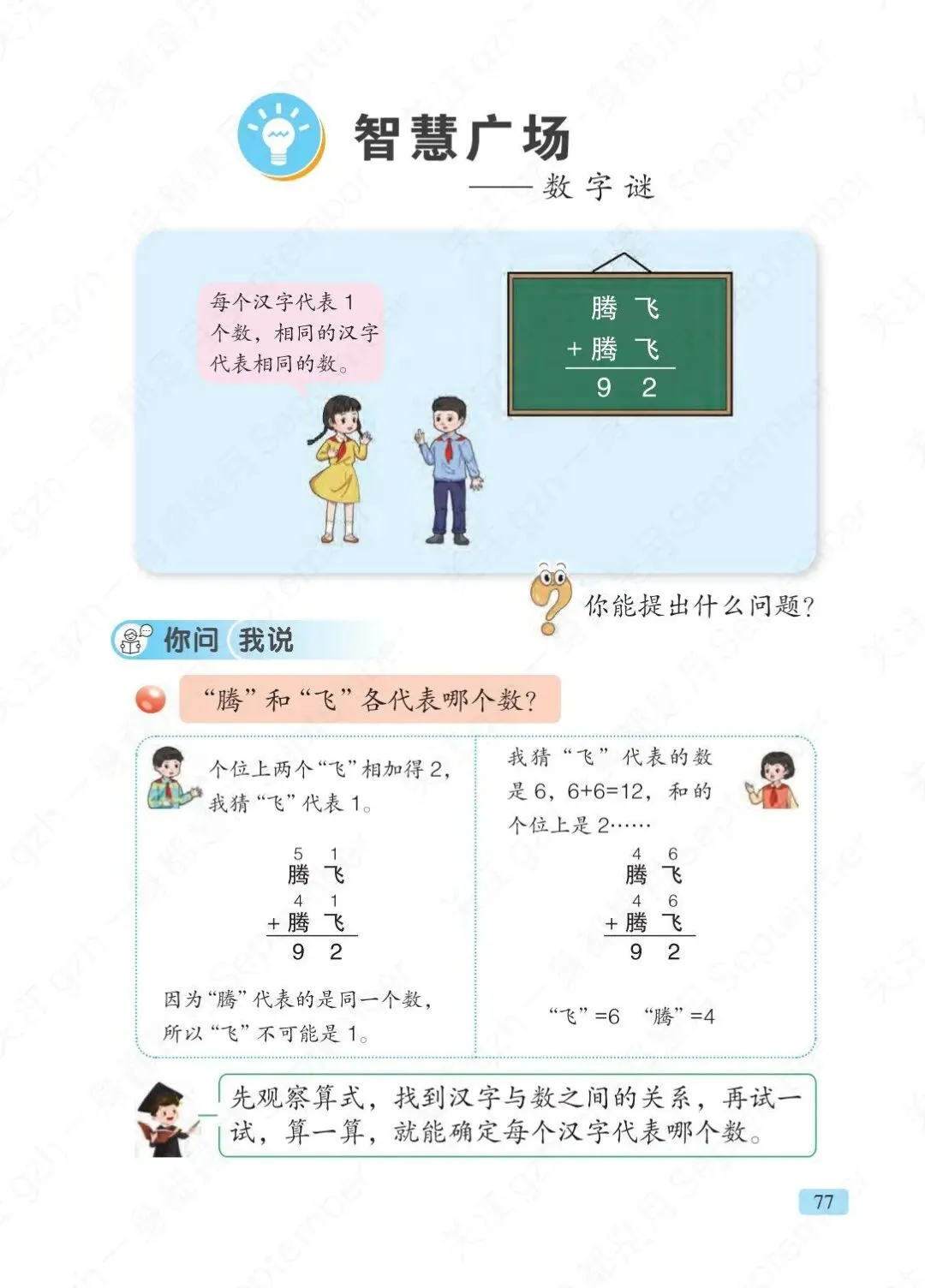 智慧广场

——数字谜

每个汉字代表 1 个数，相同的汉字代表相同的数。

腾 飞
+ 腾 飞
9 2

你能提出什么问题？

你问 我说

“腾”和“飞”各代表哪个数？

个位上两个“飞”相加得 2，我猜“飞”代表 1。

5 1
腾 飞
4 1
+ 腾 飞
9 2

因为“腾”代表的是同一个数，所以“飞”不可能是 1。

我猜“飞”代表的数是 6，6+6=12，和的个位上是 2……

4 6
腾 飞
4 6
+ 腾 飞
9 2

“飞”=6 “腾”=4

先观察算式，找到汉字与数之间的关系，再试一试，算一算，就能确定每个汉字代表哪个数。

77